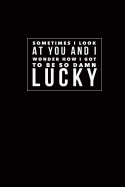 SOMETIMES I LOOK AT YOU AND I WONDER HOW I GOT TO BE SO DAMN LUCKY